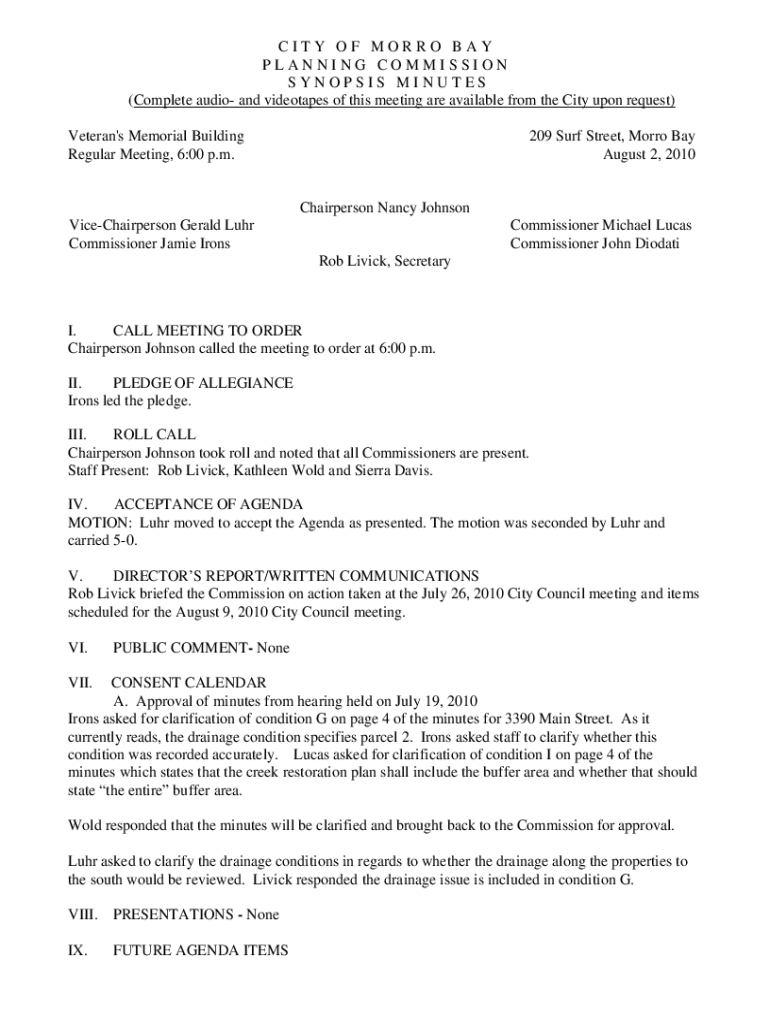 CITY OF MORRO BAY
PLANNING COMMISSION
SYNOPSIS MINUTES
(Complete audio- and videotapes of this meeting are available from the City upon request)

Veteran's Memorial Building
Regular Meeting, 6:00 p.m.

209 Surf Street, Morro Bay
August 2, 2010

Chairperson Nancy Johnson

Vice-Chairperson Gerald Luhr
Commissioner Jamie Irons

Commissioner Michael Lucas
Commissioner John Diodati

Rob Livick, Secretary

I. CALL MEETING TO ORDER
Chairperson Johnson called the meeting to order at 6:00 p.m.

II. PLEDGE OF ALLEGIANCE
Irons led the pledge.

III. ROLL CALL
Chairperson Johnson took roll and noted that all Commissioners are present.
Staff Present: Rob Livick, Kathleen Wold and Sierra Davis.

IV. ACCEPTANCE OF AGENDA
MOTION: Luhr moved to accept the Agenda as presented. The motion was seconded by Luhr and carried 5-0.

V. DIRECTOR'S REPORT/WRITTEN COMMUNICATIONS
Rob Livick briefed the Commission on action taken at the July 26, 2010 City Council meeting and items scheduled for the August 9, 2010 City Council meeting.

VI. PUBLIC COMMENT- None

VII. CONSENT CALENDAR
A. Approval of minutes from hearing held on July 19, 2010
Irons asked for clarification of condition G on page 4 of the minutes for 3390 Main Street. As it currently reads, the drainage condition specifies parcel 2. Irons asked staff to clarify whether this condition was recorded accurately. Lucas asked for clarification of condition I on page 4 of the minutes which states that the creek restoration plan shall include the buffer area and whether that should state "the entire" buffer area.

Wold responded that the minutes will be clarified and brought back to the Commission for approval.

Luhr asked to clarify the drainage conditions in regards to whether the drainage along the properties to the south would be reviewed. Livick responded the drainage issue is included in condition G.

VIII. PRESENTATIONS - None

IX. FUTURE AGENDA ITEMS